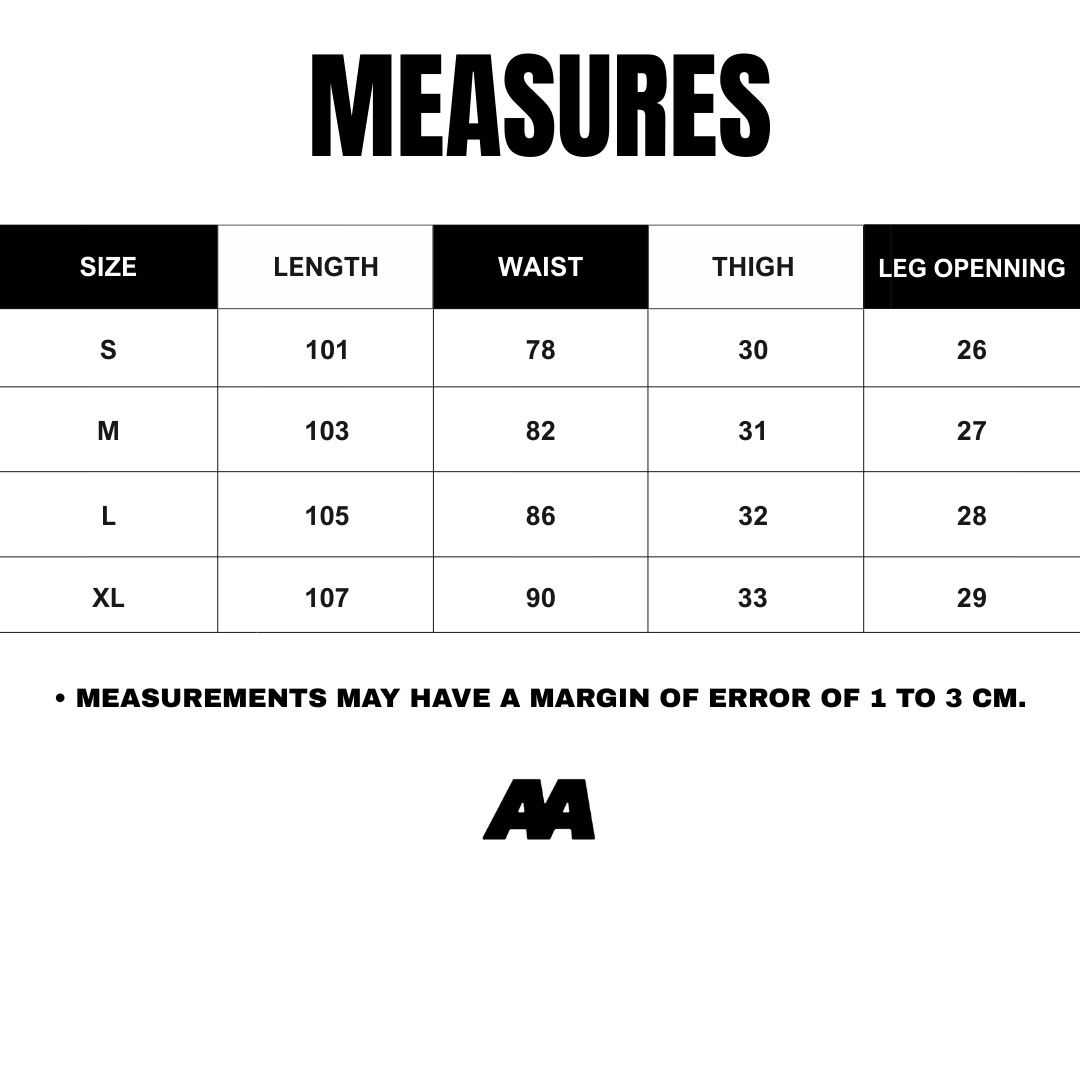 MEASURES

| SIZE | LENGTH | WAIST | THIGH | LEG OPENNING |
|---|---|---|---|---|
| S | 101 | 78 | 30 | 26 |
| M | 103 | 82 | 31 | 27 |
| L | 105 | 86 | 32 | 28 |
| XL | 107 | 90 | 33 | 29 |

• MEASUREMENTS MAY HAVE A MARGIN OF ERROR OF 1 TO 3 CM.

AA